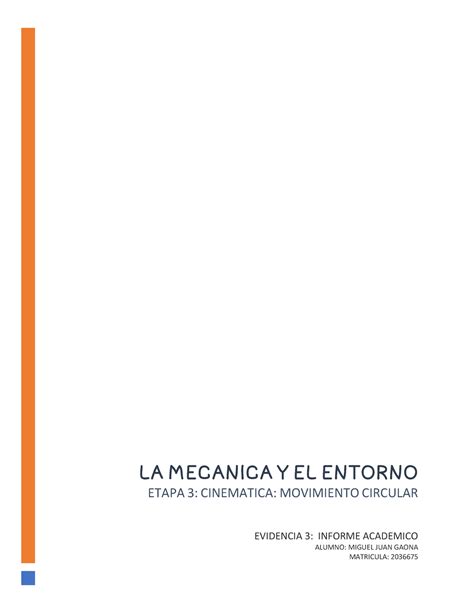 LA MECANICA Y EL ENTORNO
ETAPA 3: CINEMATICA: MOVIMIENTO CIRCULAR

EVIDENCIA 3: INFORME ACADEMICO
ALUMNO: MIGUEL JUAN GAONA
MATRICULA: 2036675